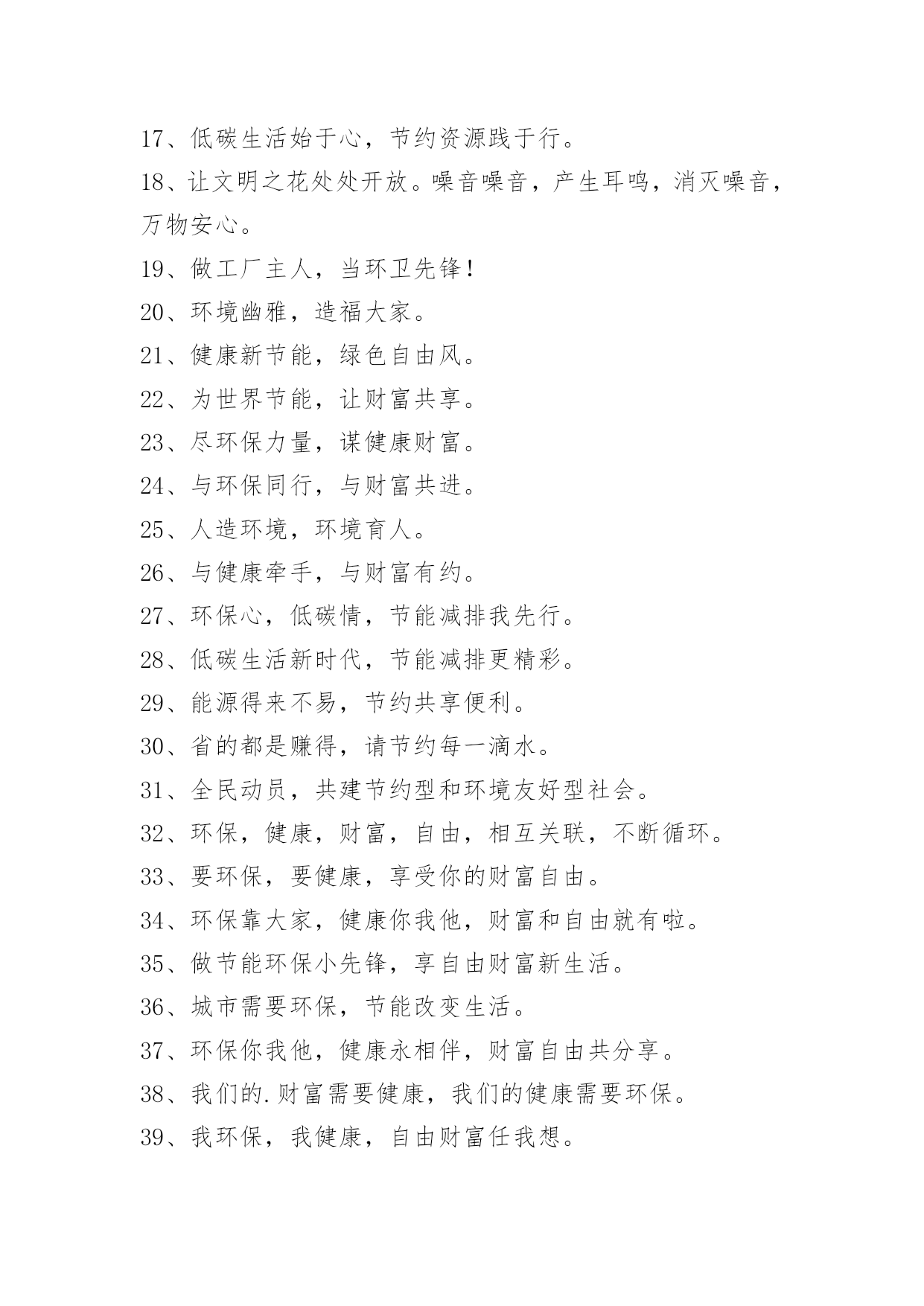 17、低碳生活始于心，节约资源践于行。

18、让文明之花处处开放。噪音噪音，产生耳鸣，消灭噪音，万物安心。

19、做工厂主人，当环卫先锋！

20、环境幽雅，造福大家。

21、健康新节能，绿色自由风。

22、为世界节能，让财富共享。

23、尽环保力量，谋健康财富。

24、与环保同行，与财富共进。

25、人造环境，环境育人。

26、与健康牵手，与财富有约。

27、环保心，低碳情，节能减排我先行。

28、低碳生活新时代，节能减排更精彩。

29、能源得来不易，节约共享便利。

30、省的都是赚得，请节约每一滴水。

31、全民动员，共建节约型和环境友好型社会。

32、环保，健康，财富，自由，相互关联，不断循环。

33、要环保，要健康，享受你的财富自由。

34、环保靠大家，健康你我他，财富和自由就有啦。

35、做节能环保小先锋，享自由财富新生活。

36、城市需要环保，节能改变生活。

37、环保你我他，健康永相伴，财富自由共分享。

38、我们的.财富需要健康，我们的健康需要环保。

39、我环保，我健康，自由财富任我想。